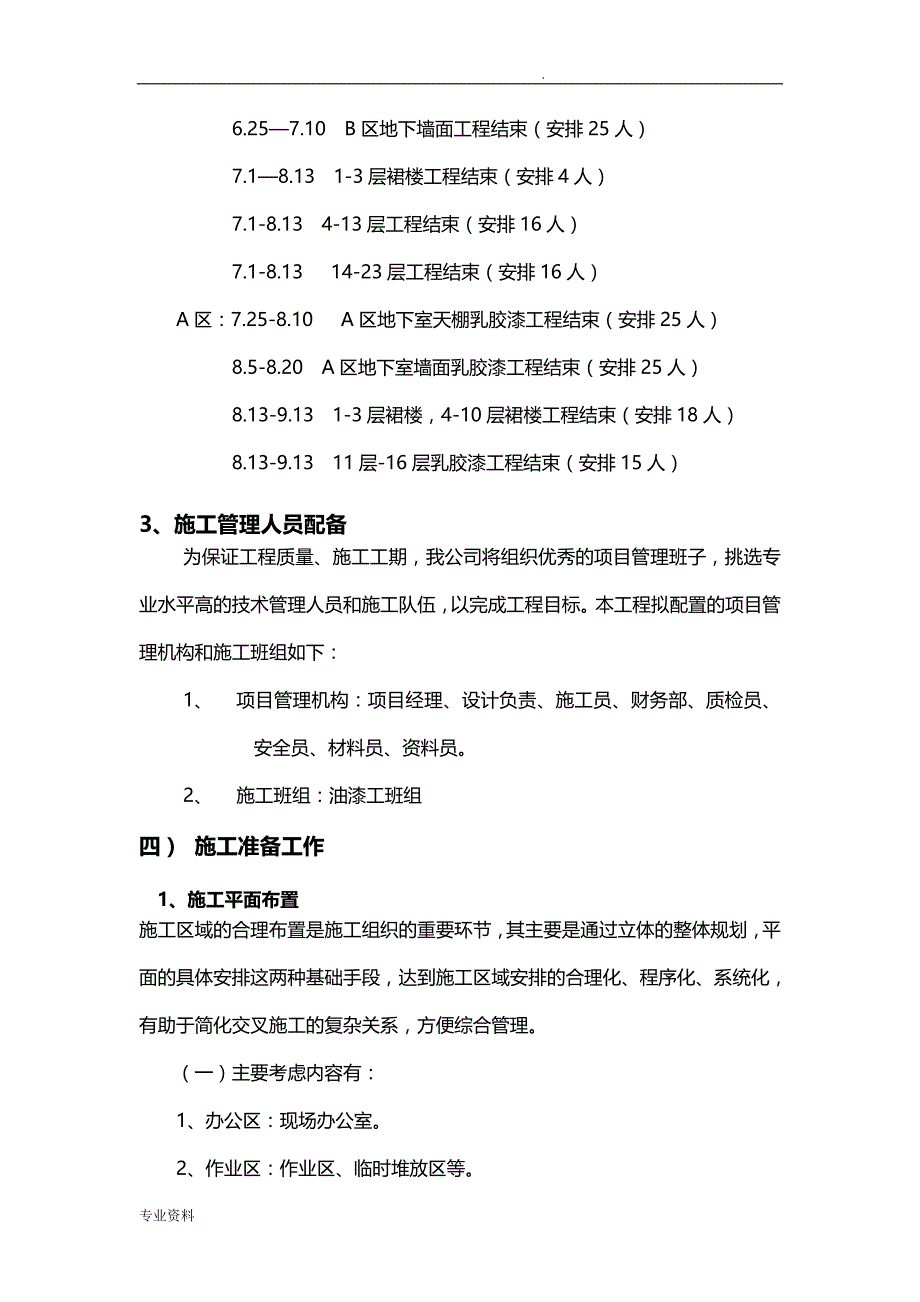 .

6.25—7.10 B 区地下墙面工程结束（安排 25 人）

7.1—8.13 1-3 层裙楼工程结束（安排 4 人）

7.1-8.13 4-13 层工程结束（安排 16 人）

7.1-8.13 14-23 层工程结束（安排 16 人）

A 区：7.25-8.10 A 区地下室天棚乳胶漆工程结束（安排 25 人）

8.5-8.20 A 区地下室墙面乳胶漆工程结束（安排 25 人）

8.13-9.13 1-3 层裙楼，4-10 层裙楼工程结束（安排 18 人）

8.13-9.13 11 层-16 层乳胶漆工程结束（安排 15 人）

3、施工管理人员配备

为保证工程质量、施工工期，我公司将组织优秀的项目管理班子，挑选专业水平高的技术管理人员和施工队伍，以完成工程目标。本工程拟配置的项目管理机构和施工班组如下：

1、 项目管理机构：项目经理、设计负责、施工员、财务部、质检员、安全员、材料员、资料员。

2、 施工班组：油漆工班组

四） 施工准备工作

1、施工平面布置

施工区域的合理布置是施工组织的重要环节，其主要是通过立体的整体规划，平面的具体安排这两种基础手段，达到施工区域安排的合理化、程序化、系统化，有助于简化交叉施工的复杂关系，方便综合管理。

（一）主要考虑内容有：

1、办公区：现场办公室。

2、作业区：作业区、临时堆放区等。

专业资料